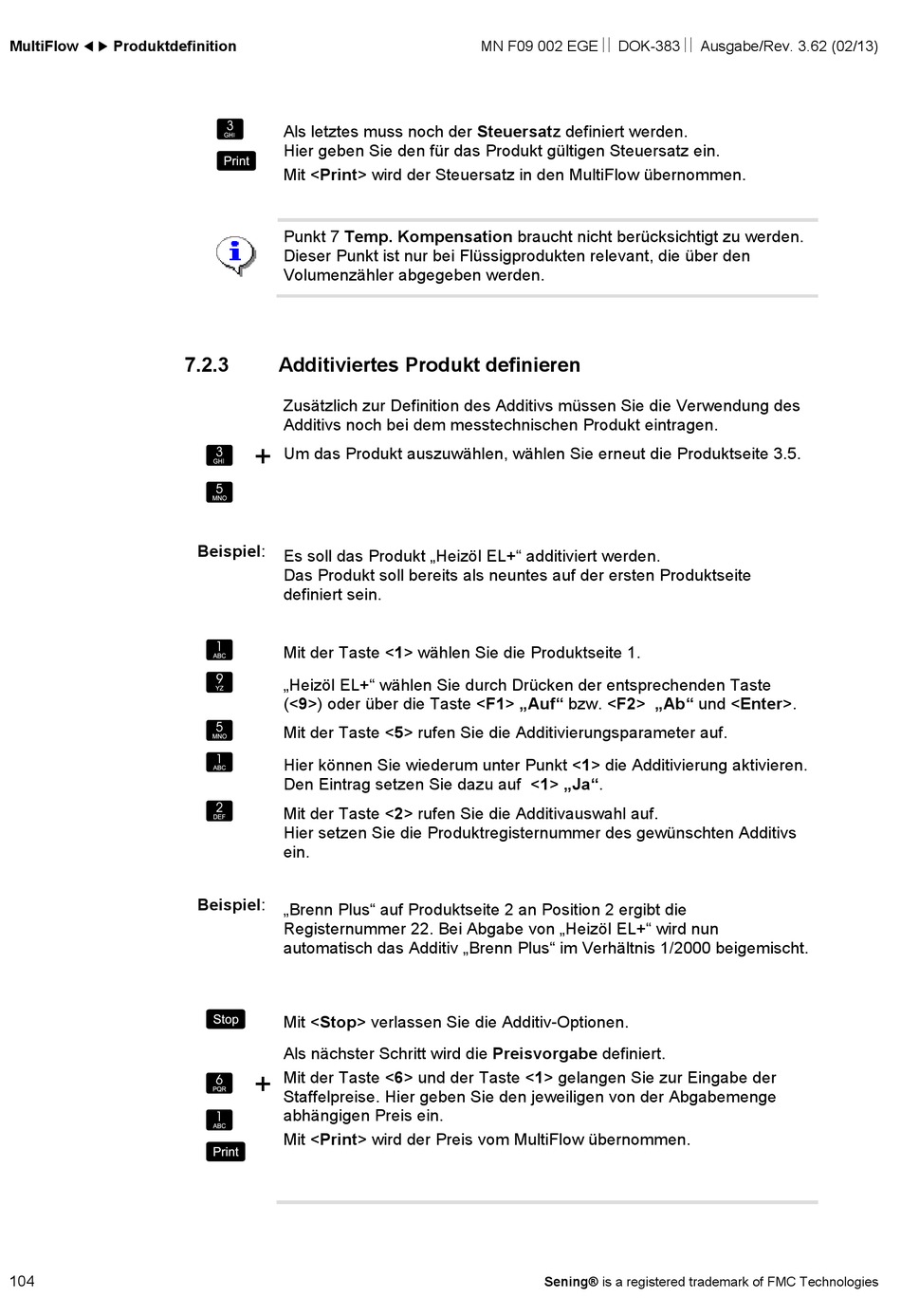 MultiFlow ◄► Produktdefinition

MN F09 002 EGE || DOK-383 || Ausgabe/Rev. 3.62 (02/13)

3 GHI

Print

Als letztes muss noch der Steuersatz definiert werden.
Hier geben Sie den für das Produkt gültigen Steuersatz ein.

Mit <Print> wird der Steuersatz in den MultiFlow übernommen.

Punkt 7 Temp. Kompensation braucht nicht berücksichtigt zu werden. Dieser Punkt ist nur bei Flüssigprodukten relevant, die über den Volumenzähler abgegeben werden.

7.2.3 Additiviertes Produkt definieren

Zusätzlich zur Definition des Additivs müssen Sie die Verwendung des Additivs noch bei dem messtechnischen Produkt eintragen.

3 GHI + 5 MNO

Um das Produkt auszuwählen, wählen Sie erneut die Produktseite 3.5.

Beispiel: Es soll das Produkt „Heizöl EL+“ additiviert werden.
Das Produkt soll bereits als neuntes auf der ersten Produktseite definiert sein.

1 ABC

Mit der Taste <1> wählen Sie die Produktseite 1.

9 YZ

„Heizöl EL+“ wählen Sie durch Drücken der entsprechenden Taste (<9>) oder über die Taste <F1> „Auf“ bzw. <F2> „Ab“ und <Enter>.

5 MNO

Mit der Taste <5> rufen Sie die Additivierungsparameter auf.

1 ABC

Hier können Sie wiederum unter Punkt <1> die Additivierung aktivieren.
Den Eintrag setzen Sie dazu auf <1> „Ja“.

2 DEF

Mit der Taste <2> rufen Sie die Additivauswahl auf.
Hier setzen Sie die Produktregisternummer des gewünschten Additivs ein.

Beispiel: „Brenn Plus“ auf Produktseite 2 an Position 2 ergibt die Registernummer 22. Bei Abgabe von „Heizöl EL+“ wird nun automatisch das Additiv „Brenn Plus“ im Verhältnis 1/2000 beigemischt.

Stop

Mit <Stop> verlassen Sie die Additiv-Optionen.

Als nächster Schritt wird die Preisvorgabe definiert.

6 PQR + 1 ABC

Mit der Taste <6> und der Taste <1> gelangen Sie zur Eingabe der Staffelpreise. Hier geben Sie den jeweiligen von der Abgabemenge abhängigen Preis ein.

Print

Mit <Print> wird der Preis vom MultiFlow übernommen.

104

Sening® is a registered trademark of FMC Technologies